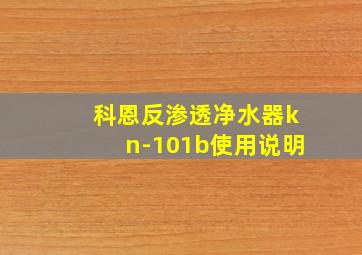 科恩反渗透净水器kn-101b使用说明